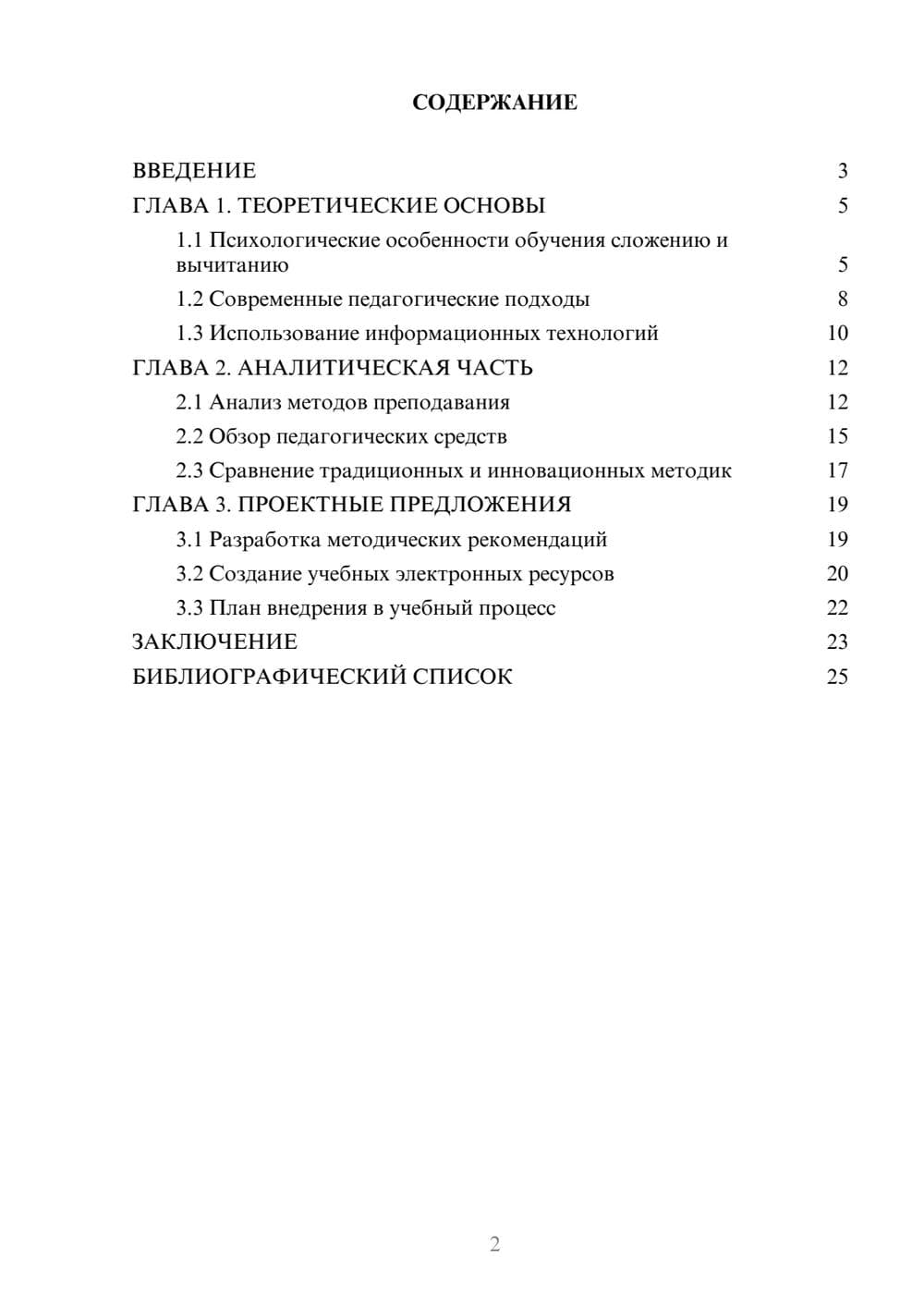 СОДЕРЖАНИЕ

ВВЕДЕНИЕ 3
ГЛАВА 1. ТЕОРЕТИЧЕСКИЕ ОСНОВЫ 5
1.1 Психологические особенности обучения сложению и вычитанию 5
1.2 Современные педагогические подходы 8
1.3 Использование информационных технологий 10
ГЛАВА 2. АНАЛИТИЧЕСКАЯ ЧАСТЬ 12
2.1 Анализ методов преподавания 12
2.2 Обзор педагогических средств 15
2.3 Сравнение традиционных и инновационных методик 17
ГЛАВА 3. ПРОЕКТНЫЕ ПРЕДЛОЖЕНИЯ 19
3.1 Разработка методических рекомендаций 19
3.2 Создание учебных электронных ресурсов 20
3.3 План внедрения в учебный процесс 22
ЗАКЛЮЧЕНИЕ 23
БИБЛИОГРАФИЧЕСКИЙ СПИСОК 25

2